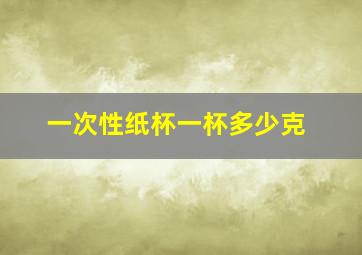 一次性纸杯一杯多少克